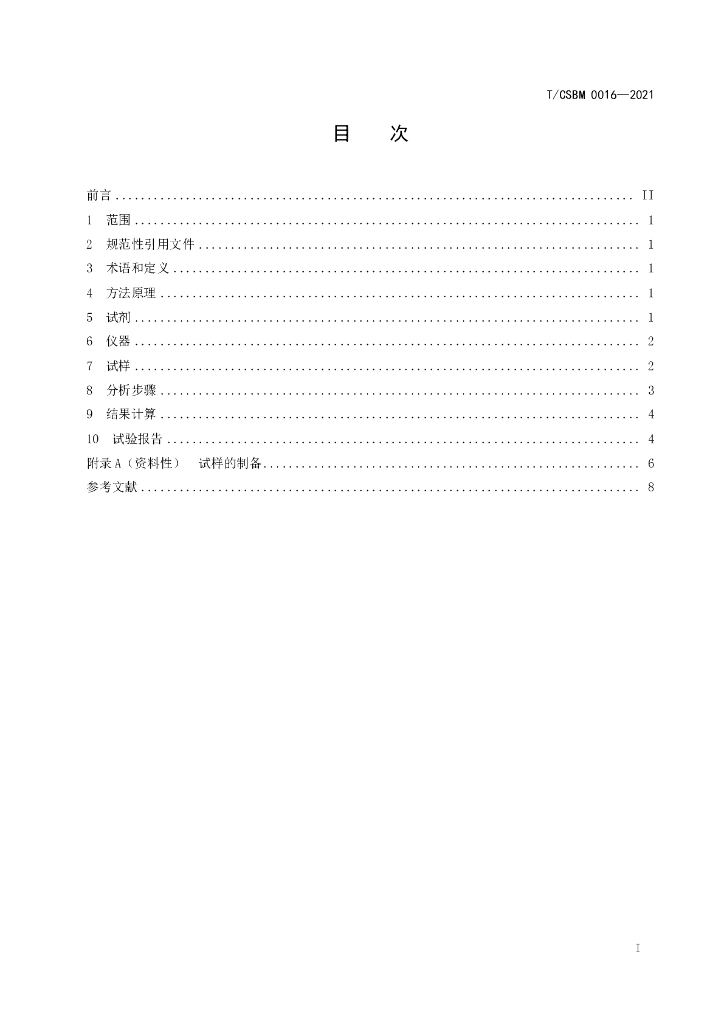 T/CSBM 0016—2021

目 次

前言 II
1 范围 1
2 规范性引用文件 1
3 术语和定义 1
4 方法原理 1
5 试剂 1
6 仪器 2
7 试样 2
8 分析步骤 3
9 结果计算 4
10 试验报告 4
附录A（资料性） 试样的制备 6
参考文献 8

I